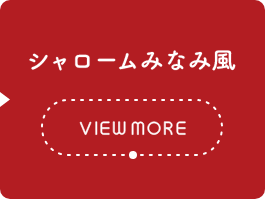 シャロームみなみ風

VIEW MORE